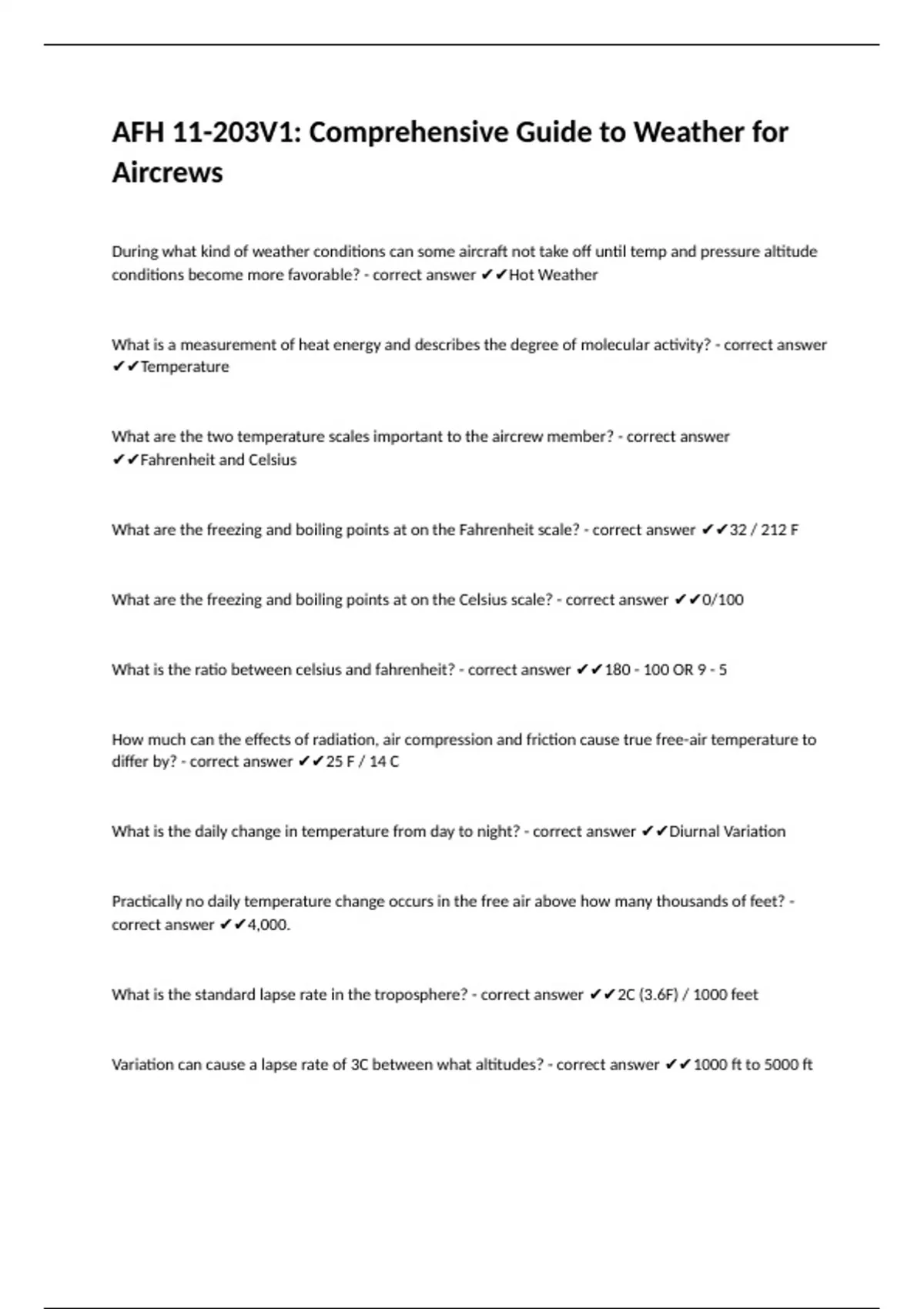 AFH 11-203V1: Comprehensive Guide to Weather for Aircrews

During what kind of weather conditions can some aircraft not take off until temp and pressure altitude conditions become more favorable? - correct answer ✔✔Hot Weather

What is a measurement of heat energy and describes the degree of molecular activity? - correct answer ✔✔Temperature

What are the two temperature scales important to the aircrew member? - correct answer ✔✔Fahrenheit and Celsius

What are the freezing and boiling points at on the Fahrenheit scale? - correct answer ✔✔32 / 212 F

What are the freezing and boiling points at on the Celsius scale? - correct answer ✔✔0/100

What is the ratio between celsius and fahrenheit? - correct answer ✔✔180 - 100 OR 9 - 5

How much can the effects of radiation, air compression and friction cause true free-air temperature to differ by? - correct answer ✔✔25 F / 14 C

What is the daily change in temperature from day to night? - correct answer ✔✔Diurnal Variation

Practically no daily temperature change occurs in the free air above how many thousands of feet? - correct answer ✔✔4,000.

What is the standard lapse rate in the troposphere? - correct answer ✔✔2C (3.6F) / 1000 feet

Variation can cause a lapse rate of 3C between what altitudes? - correct answer ✔✔1000 ft to 5000 ft